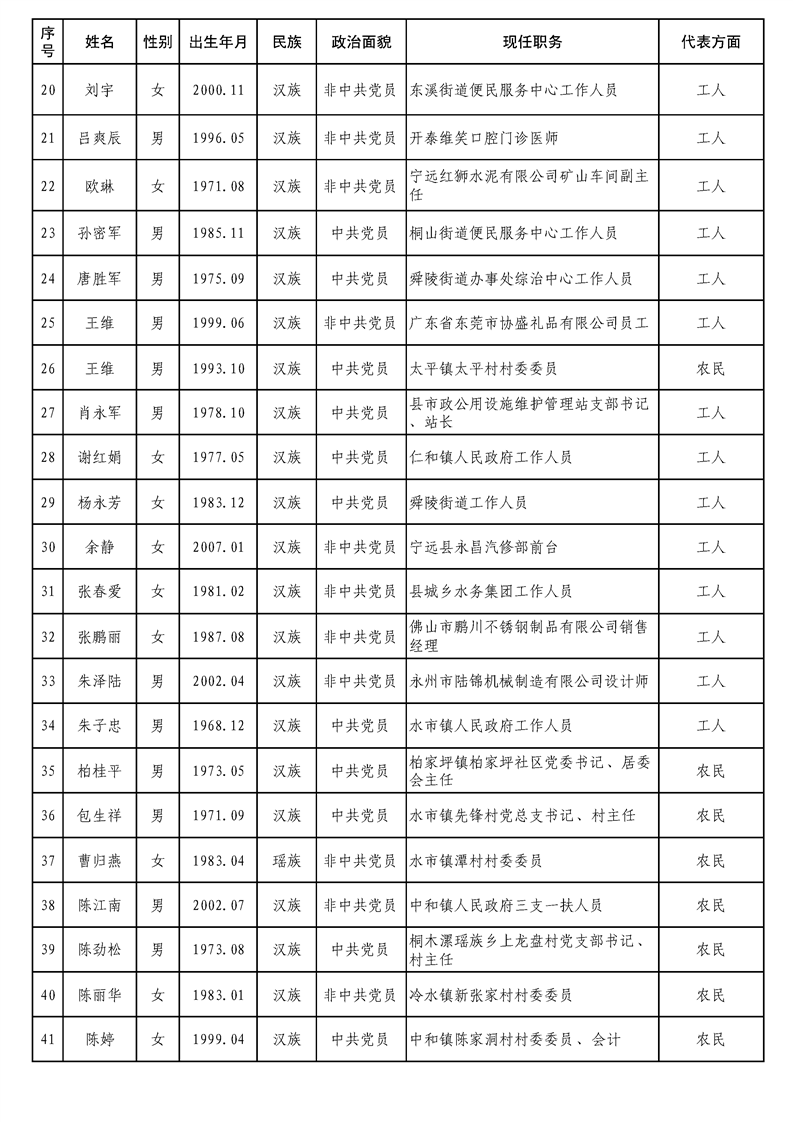 | 序号 | 姓名 | 性别 | 出生年月 | 民族 | 政治面貌 | 现任职务 | 代表方面 |
|---|---|---|---|---|---|---|---|
| 20 | 刘宇 | 女 | 2000.11 | 汉族 | 非中共党员 | 东溪街道便民服务中心工作人员 | 工人 |
| 21 | 吕爽辰 | 男 | 1996.05 | 汉族 | 非中共党员 | 开泰维笑口腔门诊医师 | 工人 |
| 22 | 欧琳 | 女 | 1971.08 | 汉族 | 非中共党员 | 宁远红狮水泥有限公司矿山车间副主任 | 工人 |
| 23 | 孙密军 | 男 | 1985.11 | 汉族 | 中共党员 | 桐山街道便民服务中心工作人员 | 工人 |
| 24 | 唐胜军 | 男 | 1975.09 | 汉族 | 中共党员 | 舜陵街道办事处综治中心工作人员 | 工人 |
| 25 | 王维 | 男 | 1999.06 | 汉族 | 非中共党员 | 广东省东莞市协盛礼品有限公司员工 | 工人 |
| 26 | 王维 | 男 | 1993.10 | 汉族 | 中共党员 | 太平镇太平村村委委员 | 农民 |
| 27 | 肖永军 | 男 | 1978.10 | 汉族 | 中共党员 | 县市政公用设施维护管理站支部书记、站长 | 工人 |
| 28 | 谢红娟 | 女 | 1977.05 | 汉族 | 中共党员 | 仁和镇人民政府工作人员 | 工人 |
| 29 | 杨永芳 | 女 | 1983.12 | 汉族 | 中共党员 | 舜陵街道工作人员 | 工人 |
| 30 | 余静 | 女 | 2007.01 | 汉族 | 非中共党员 | 宁远县永昌汽修部前台 | 工人 |
| 31 | 张春爱 | 女 | 1981.02 | 汉族 | 非中共党员 | 县城乡水务集团工作人员 | 工人 |
| 32 | 张鹏丽 | 女 | 1987.08 | 汉族 | 非中共党员 | 佛山市鹏川不锈钢制品有限公司销售经理 | 工人 |
| 33 | 朱泽陆 | 男 | 2002.04 | 汉族 | 非中共党员 | 永州市陆锦机械制造有限公司设计师 | 工人 |
| 34 | 朱子忠 | 男 | 1968.12 | 汉族 | 中共党员 | 水市镇人民政府工作人员 | 工人 |
| 35 | 柏桂平 | 男 | 1973.05 | 汉族 | 中共党员 | 柏家坪镇柏家坪社区党委书记、居委会主任 | 农民 |
| 36 | 包生祥 | 男 | 1971.09 | 汉族 | 中共党员 | 水市镇先锋村党总支书记、村主任 | 农民 |
| 37 | 曹归燕 | 女 | 1983.04 | 瑶族 | 非中共党员 | 水市镇潭村村委委员 | 农民 |
| 38 | 陈江南 | 男 | 2002.07 | 汉族 | 非中共党员 | 中和镇人民政府三支一扶人员 | 农民 |
| 39 | 陈劲松 | 男 | 1973.08 | 汉族 | 中共党员 | 桐木漯瑶族乡上龙盘村党支部书记、村主任 | 农民 |
| 40 | 陈丽华 | 女 | 1983.01 | 汉族 | 非中共党员 | 冷水镇新张家村村委委员 | 农民 |
| 41 | 陈婷 | 女 | 1999.04 | 汉族 | 中共党员 | 中和镇陈家洞村村委委员、会计 | 农民 |